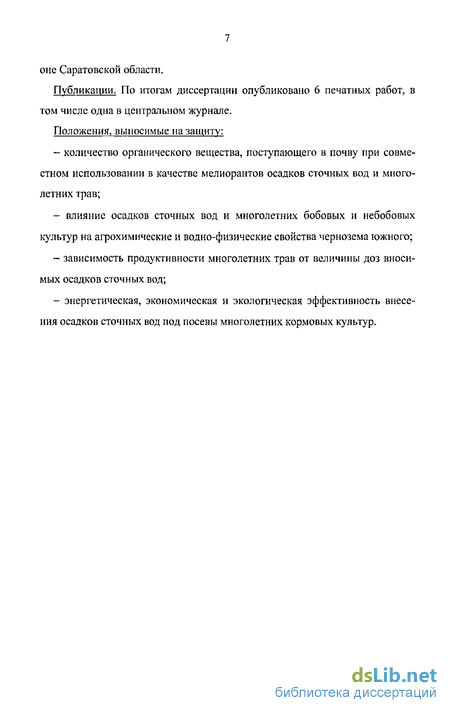 7

оне Саратовской области.

Публикации. По итогам диссертации опубликовано 6 печатных работ, в том числе одна в центральном журнале.

Положения, выносимые на защиту:

– количество органического вещества, поступающего в почву при совместном использовании в качестве мелиорантов осадков сточных вод и многолетних трав;

– влияние осадков сточных вод и многолетних бобовых и небобовых культур на агрохимические и водно-физические свойства чернозема южного;

– зависимость продуктивности многолетних трав от величины доз вносимых осадков сточных вод;

– энергетическая, экономическая и экологическая эффективность внесения осадков сточных вод под посевы многолетних кормовых культур.

dsLib.net
библиотека диссертаций